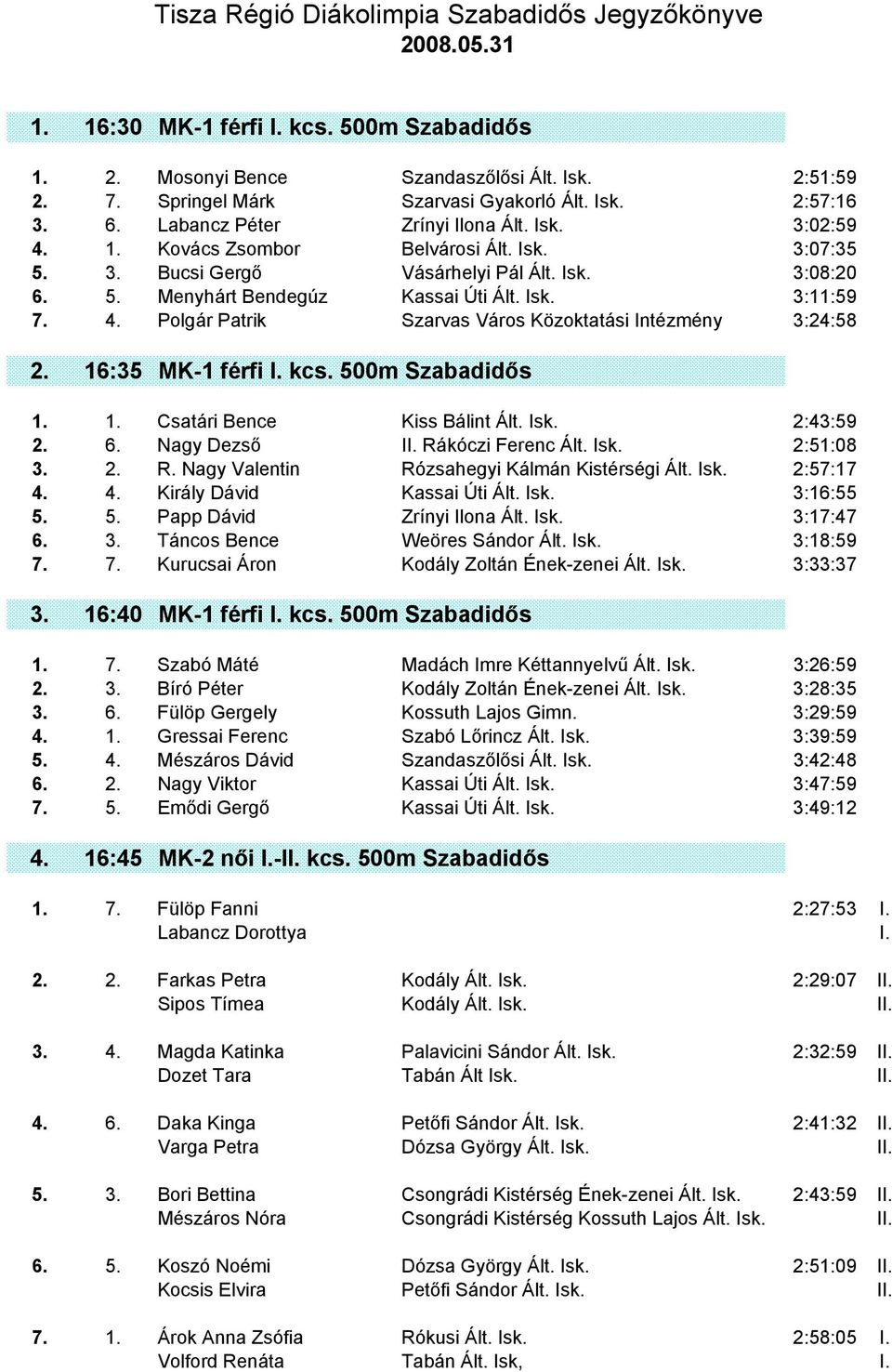 Tisza Régió Diákolimpia Szabadidős Jegyzőkönyve
2008.05.31

1. 16:30 MK-1 férfi I. kcs. 500m Szabadidős

| | | | | |
|---|---|---|---|---|
| 1. | 2. | Mosonyi Bence | Szandaszőlősi Ált. Isk. | 2:51:59 |
| 2. | 7. | Springel Márk | Szarvasi Gyakorló Ált. Isk. | 2:57:16 |
| 3. | 6. | Labancz Péter | Zrínyi Ilona Ált. Isk. | 3:02:59 |
| 4. | 1. | Kovács Zsombor | Belvárosi Ált. Isk. | 3:07:35 |
| 5. | 3. | Bucsi Gergő | Vásárhelyi Pál Ált. Isk. | 3:08:20 |
| 6. | 5. | Menyhárt Bendegúz | Kassai Úti Ált. Isk. | 3:11:59 |
| 7. | 4. | Polgár Patrik | Szarvas Város Közoktatási Intézmény | 3:24:58 |

2. 16:35 MK-1 férfi I. kcs. 500m Szabadidős

| | | | | |
|---|---|---|---|---|
| 1. | 1. | Csatári Bence | Kiss Bálint Ált. Isk. | 2:43:59 |
| 2. | 6. | Nagy Dezső | II. Rákóczi Ferenc Ált. Isk. | 2:51:08 |
| 3. | 2. | R. Nagy Valentin | Rózsahegyi Kálmán Kistérségi Ált. Isk. | 2:57:17 |
| 4. | 4. | Király Dávid | Kassai Úti Ált. Isk. | 3:16:55 |
| 5. | 5. | Papp Dávid | Zrínyi Ilona Ált. Isk. | 3:17:47 |
| 6. | 3. | Táncos Bence | Weöres Sándor Ált. Isk. | 3:18:59 |
| 7. | 7. | Kurucsai Áron | Kodály Zoltán Ének-zenei Ált. Isk. | 3:33:37 |

3. 16:40 MK-1 férfi I. kcs. 500m Szabadidős

| | | | | |
|---|---|---|---|---|
| 1. | 7. | Szabó Máté | Madách Imre Kéttannyelvű Ált. Isk. | 3:26:59 |
| 2. | 3. | Bíró Péter | Kodály Zoltán Ének-zenei Ált. Isk. | 3:28:35 |
| 3. | 6. | Fülöp Gergely | Kossuth Lajos Gimn. | 3:29:59 |
| 4. | 1. | Gressai Ferenc | Szabó Lőrincz Ált. Isk. | 3:39:59 |
| 5. | 4. | Mészáros Dávid | Szandaszőlősi Ált. Isk. | 3:42:48 |
| 6. | 2. | Nagy Viktor | Kassai Úti Ált. Isk. | 3:47:59 |
| 7. | 5. | Emődi Gergő | Kassai Úti Ált. Isk. | 3:49:12 |

4. 16:45 MK-2 női I.-II. kcs. 500m Szabadidős

| | | | | | |
|---|---|---|---|---|---|
| 1. | 7. | Fülöp Fanni | | 2:27:53 | I. |
| | | Labancz Dorottya | | | I. |
| 2. | 2. | Farkas Petra | Kodály Ált. Isk. | 2:29:07 | II. |
| | | Sipos Tímea | Kodály Ált. Isk. | | II. |
| 3. | 4. | Magda Katinka | Palavicini Sándor Ált. Isk. | 2:32:59 | II. |
| | | Dozet Tara | Tabán Ált Isk. | | II. |
| 4. | 6. | Daka Kinga | Petőfi Sándor Ált. Isk. | 2:41:32 | II. |
| | | Varga Petra | Dózsa György Ált. Isk. | | II. |
| 5. | 3. | Bori Bettina | Csongrádi Kistérség Ének-zenei Ált. Isk. | 2:43:59 | II. |
| | | Mészáros Nóra | Csongrádi Kistérség Kossuth Lajos Ált. Isk. | | II. |
| 6. | 5. | Koszó Noémi | Dózsa György Ált. Isk. | 2:51:09 | II. |
| | | Kocsis Elvira | Petőfi Sándor Ált. Isk. | | II. |
| 7. | 1. | Árok Anna Zsófia | Rókusi Ált. Isk. | 2:58:05 | I. |
| | | Volford Renáta | Tabán Ált. Isk, | | I. |